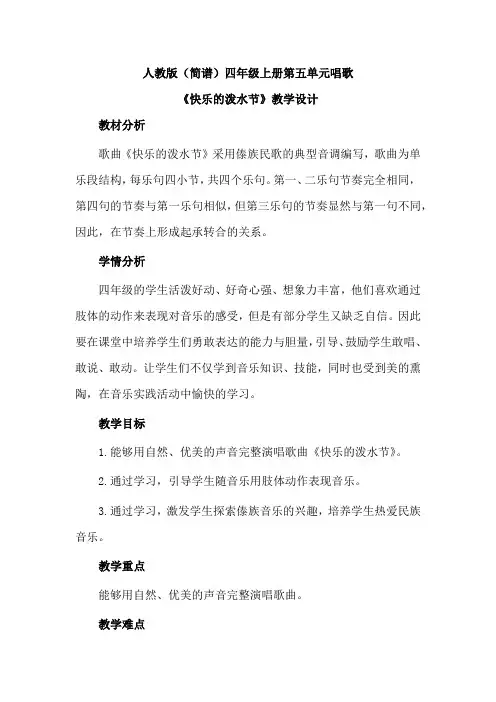 人教版（简谱）四年级上册第五单元唱歌

《快乐的泼水节》教学设计

教材分析

歌曲《快乐的泼水节》采用傣族民歌的典型音调编写，歌曲为单乐段结构，每乐句四小节，共四个乐句。第一、二乐句节奏完全相同，第四句的节奏与第一乐句相似，但第三乐句的节奏显然与第一句不同，因此，在节奏上形成起承转合的关系。

学情分析

四年级的学生活泼好动、好奇心强、想象力丰富，他们喜欢通过肢体的动作来表现对音乐的感受，但是有部分学生又缺乏自信。因此要在课堂中培养学生们勇敢表达的能力与胆量，引导、鼓励学生敢唱、敢说、敢动。让学生们不仅学到音乐知识、技能，同时也受到美的熏陶，在音乐实践活动中愉快的学习。

教学目标

1.能够用自然、优美的声音完整演唱歌曲《快乐的泼水节》。

2.通过学习，引导学生随音乐用肢体动作表现音乐。

3.通过学习，激发学生探索傣族音乐的兴趣，培养学生热爱民族音乐。

教学重点

能够用自然、优美的声音完整演唱歌曲。

教学难点